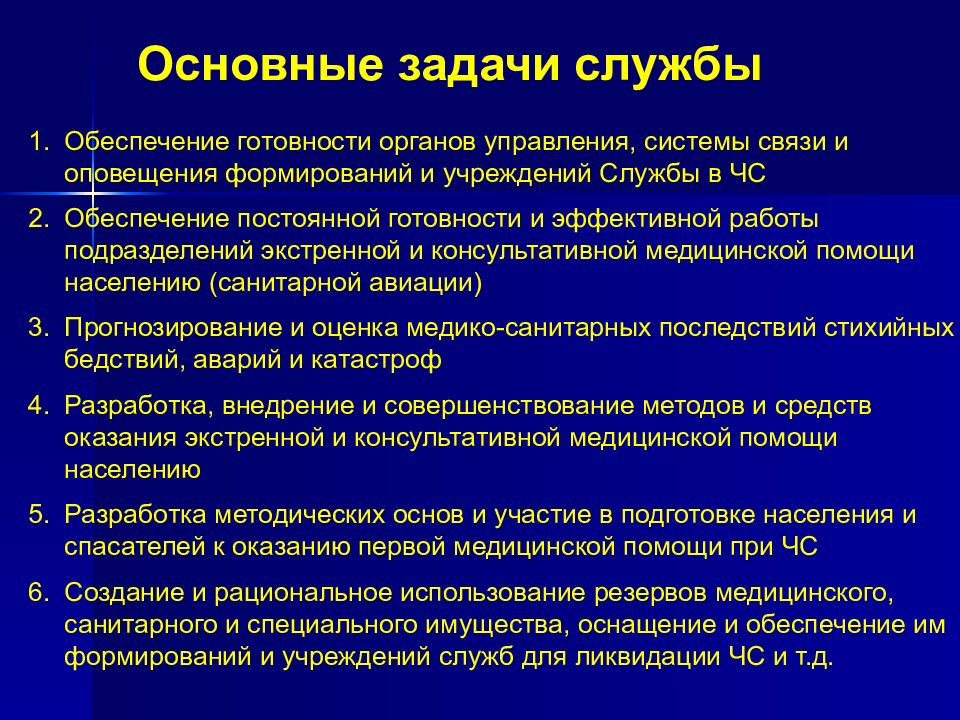 Основные задачи службы

1. Обеспечение готовности органов управления, системы связи и оповещения формирований и учреждений Службы в ЧС

2. Обеспечение постоянной готовности и эффективной работы подразделений экстренной и консультативной медицинской помощи населению (санитарной авиации)

3. Прогнозирование и оценка медико-санитарных последствий стихийных бедствий, аварий и катастроф

4. Разработка, внедрение и совершенствование методов и средств оказания экстренной и консультативной медицинской помощи населению

5. Разработка методических основ и участие в подготовке населения и спасателей к оказанию первой медицинской помощи при ЧС

6. Создание и рациональное использование резервов медицинского, санитарного и специального имущества, оснащение и обеспечение им формирований и учреждений служб для ликвидации ЧС и т.д.